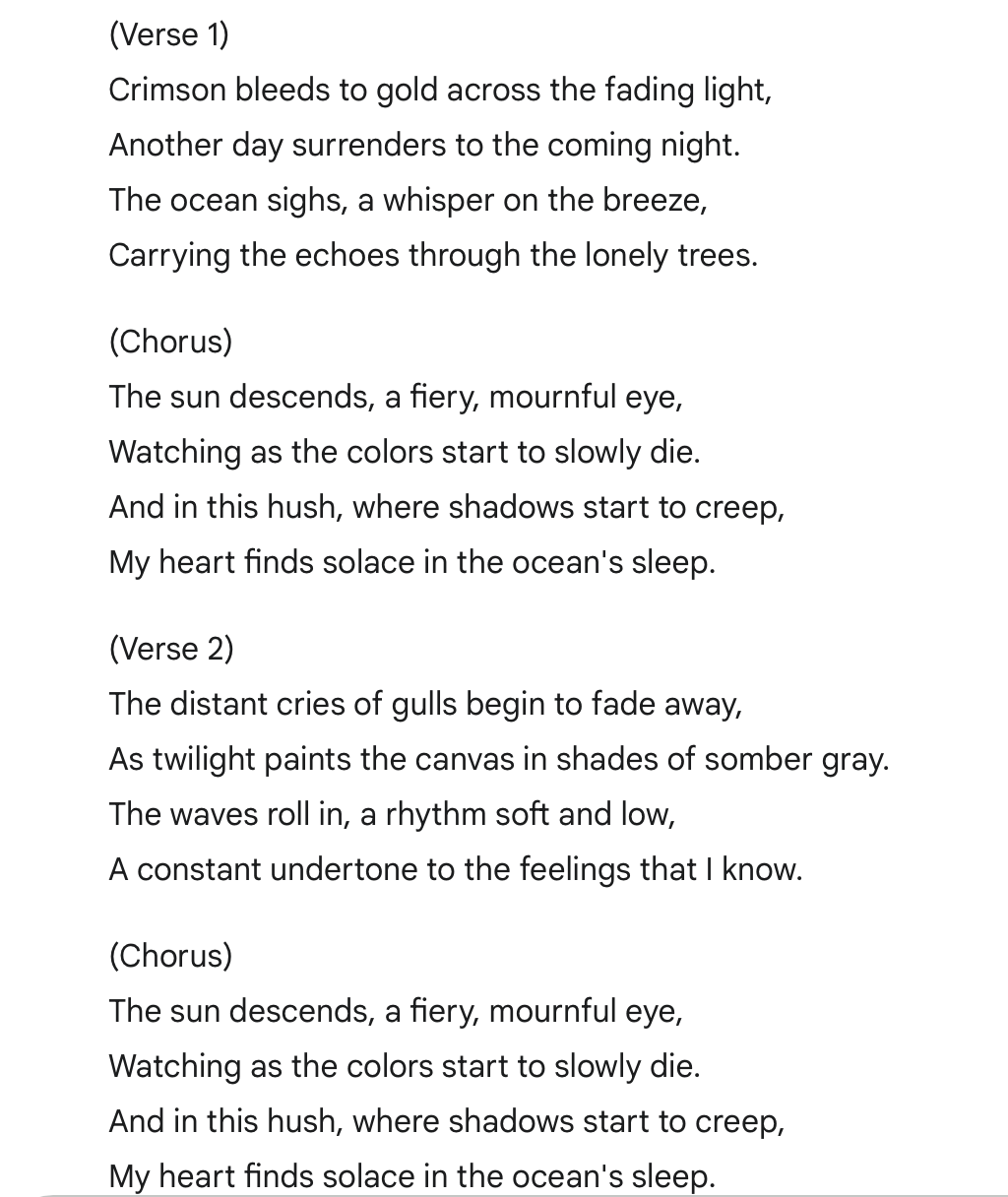 (Verse 1)
Crimson bleeds to gold across the fading light,
Another day surrenders to the coming night.
The ocean sighs, a whisper on the breeze,
Carrying the echoes through the lonely trees.

(Chorus)
The sun descends, a fiery, mournful eye,
Watching as the colors start to slowly die.
And in this hush, where shadows start to creep,
My heart finds solace in the ocean's sleep.

(Verse 2)
The distant cries of gulls begin to fade away,
As twilight paints the canvas in shades of somber gray.
The waves roll in, a rhythm soft and low,
A constant undertone to the feelings that I know.

(Chorus)
The sun descends, a fiery, mournful eye,
Watching as the colors start to slowly die.
And in this hush, where shadows start to creep,
My heart finds solace in the ocean's sleep.